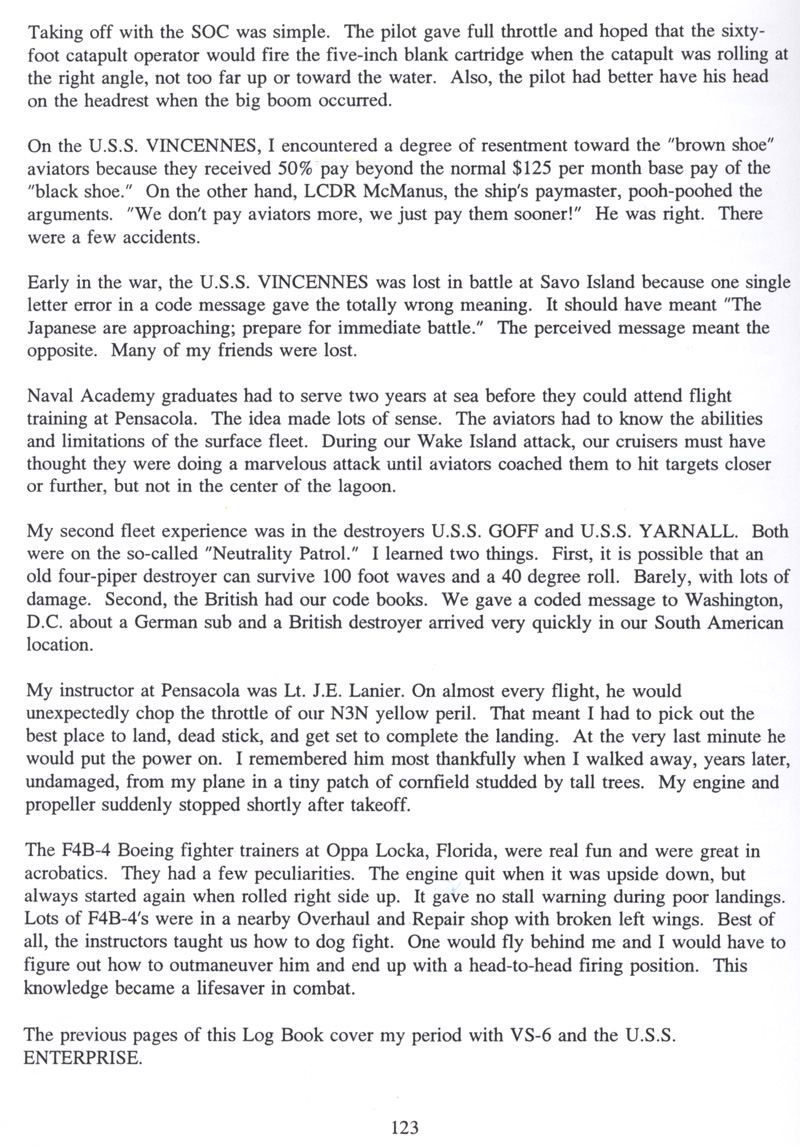 Taking off with the SOC was simple. The pilot gave full throttle and hoped that the sixty-foot catapult operator would fire the five-inch blank cartridge when the catapult was rolling at the right angle, not too far up or toward the water. Also, the pilot had better have his head on the headrest when the big boom occurred.

On the U.S.S. VINCENNES, I encountered a degree of resentment toward the "brown shoe" aviators because they received 50% pay beyond the normal $125 per month base pay of the "black shoe." On the other hand, LCDR McManus, the ship's paymaster, pooh-poohed the arguments. "We don't pay aviators more, we just pay them sooner!" He was right. There were a few accidents.

Early in the war, the U.S.S. VINCENNES was lost in battle at Savo Island because one single letter error in a code message gave the totally wrong meaning. It should have meant "The Japanese are approaching; prepare for immediate battle." The perceived message meant the opposite. Many of my friends were lost.

Naval Academy graduates had to serve two years at sea before they could attend flight training at Pensacola. The idea made lots of sense. The aviators had to know the abilities and limitations of the surface fleet. During our Wake Island attack, our cruisers must have thought they were doing a marvelous attack until aviators coached them to hit targets closer or further, but not in the center of the lagoon.

My second fleet experience was in the destroyers U.S.S. GOFF and U.S.S. YARNALL. Both were on the so-called "Neutrality Patrol." I learned two things. First, it is possible that an old four-piper destroyer can survive 100 foot waves and a 40 degree roll. Barely, with lots of damage. Second, the British had our code books. We gave a coded message to Washington, D.C. about a German sub and a British destroyer arrived very quickly in our South American location.

My instructor at Pensacola was Lt. J.E. Lanier. On almost every flight, he would unexpectedly chop the throttle of our N3N yellow peril. That meant I had to pick out the best place to land, dead stick, and get set to complete the landing. At the very last minute he would put the power on. I remembered him most thankfully when I walked away, years later, undamaged, from my plane in a tiny patch of cornfield studded by tall trees. My engine and propeller suddenly stopped shortly after takeoff.

The F4B-4 Boeing fighter trainers at Oppa Locka, Florida, were real fun and were great in acrobatics. They had a few peculiarities. The engine quit when it was upside down, but always started again when rolled right side up. It gave no stall warning during poor landings. Lots of F4B-4's were in a nearby Overhaul and Repair shop with broken left wings. Best of all, the instructors taught us how to dog fight. One would fly behind me and I would have to figure out how to outmaneuver him and end up with a head-to-head firing position. This knowledge became a lifesaver in combat.

The previous pages of this Log Book cover my period with VS-6 and the U.S.S. ENTERPRISE.

123